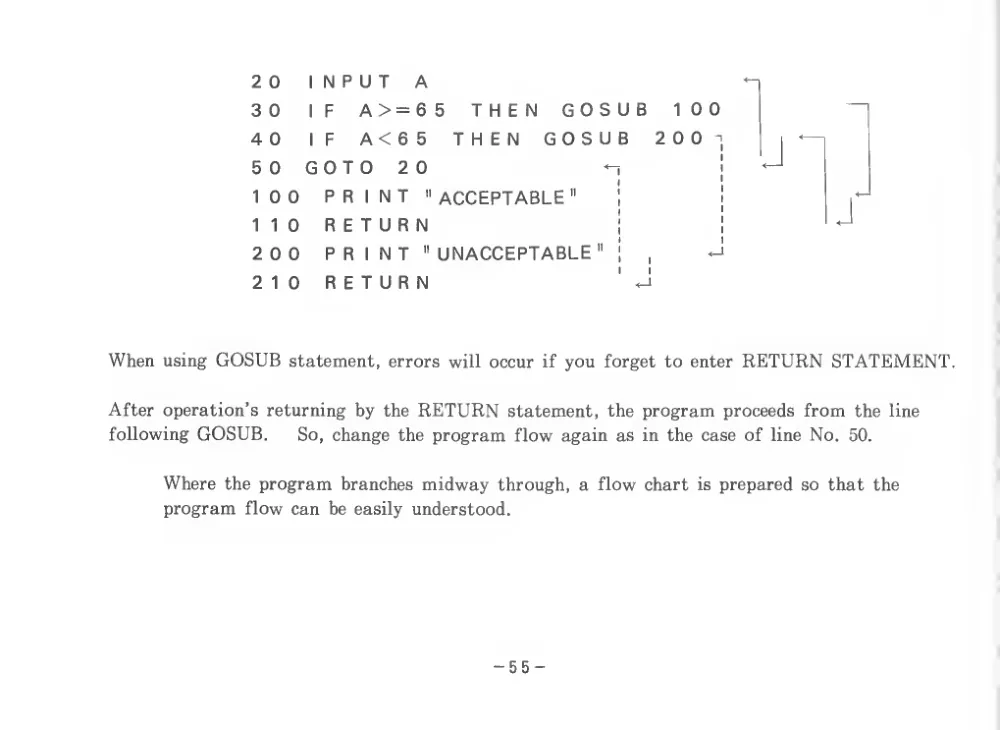 20 INPUT A
30 IF A>=65 THEN GOSUB 100
40 IF A<65 THEN GOSUB 200
50 GOTO 20
100 PRINT "ACCEPTABLE"
110 RETURN
200 PRINT "UNACCEPTABLE"
210 RETURN

When using GOSUB statement, errors will occur if you forget to enter RETURN STATEMENT.

After operation's returning by the RETURN statement, the program proceeds from the line following GOSUB. So, change the program flow again as in the case of line No. 50.

Where the program branches midway through, a flow chart is prepared so that the program flow can be easily understood.

−55−